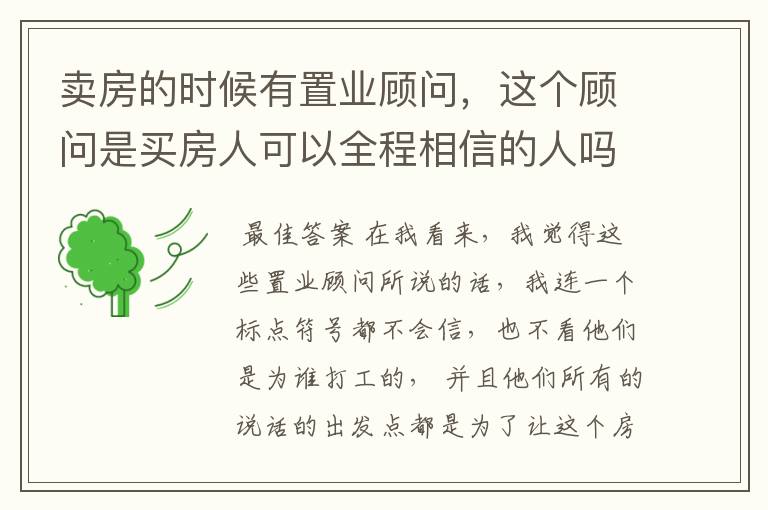 卖房的时候有置业顾问，这个顾问是买房人可以全程相信的人吗

最佳答案 在我看来，我觉得这些置业顾问所说的话，我连一个标点符号都不会信，也不看他们是为谁打工的，并且他们所有的说话的出发点都是为了让这个房